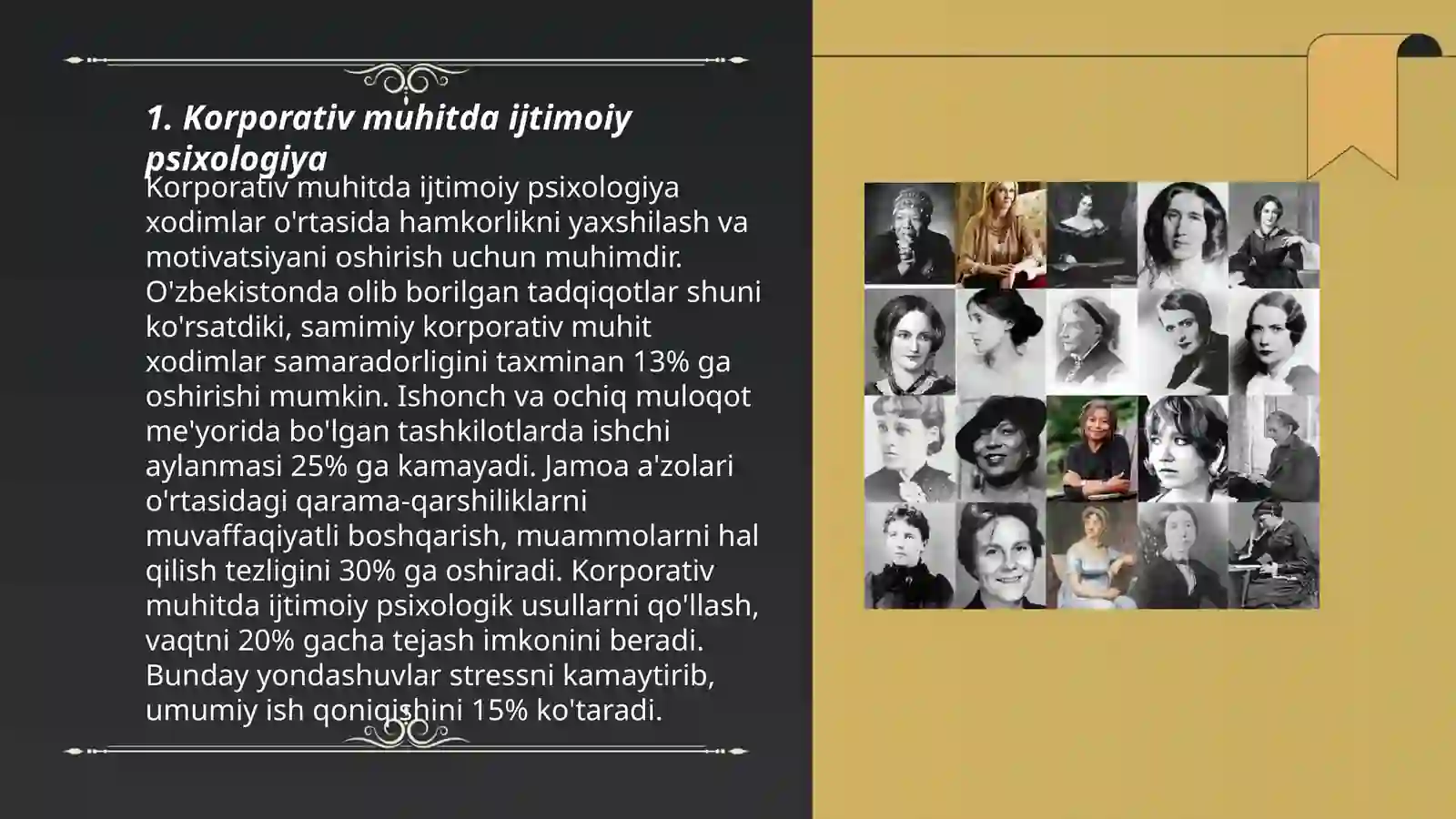 1. Korporativ muhitda ijtimoiy psixologiya

Korporativ muhitda ijtimoiy psixologiya xodimlar o'rtasida hamkorlikni yaxshilash va motivatsiyani oshirish uchun muhimdir. O'zbekistonda olib borilgan tadqiqotlar shuni ko'rsatdiki, samimiy korporativ muhit xodimlar samaradorligini taxminan 13% ga oshirishi mumkin. Ishonch va ochiq muloqot me'yorida bo'lgan tashkilotlarda ishchi aylanmasi 25% ga kamayadi. Jamoa a'zolari o'rtasidagi qarama-qarshiliklarni muvaffaqiyatli boshqarish, muammolarni hal qilish tezligini 30% ga oshiradi. Korporativ muhitda ijtimoiy psixologik usullarni qo'llash, vaqtni 20% gacha tejash imkonini beradi. Bunday yondashuvlar stressni kamaytirib, umumiy ish qoniqishini 15% ko'taradi.